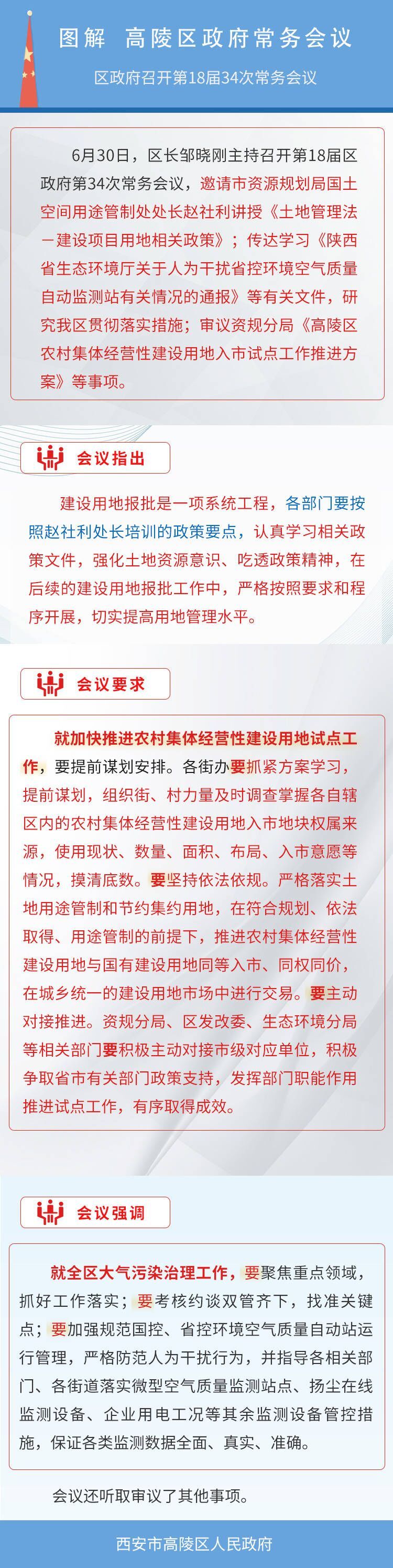 图解 高陵区政府常务会议

区政府召开第18届34次常务会议

6月30日，区长邹晓刚主持召开第18届区政府第34次常务会议，邀请市资源规划局国土空间用途管制处处长赵社利讲授《土地管理法－建设项目用地相关政策》；传达学习《陕西省生态环境厅关于人为干扰省控环境空气质量自动监测站有关情况的通报》等有关文件，研究我区贯彻落实措施；审议资规分局《高陵区农村集体经营性建设用地入市试点工作推进方案》等事项。

会议指出

建设用地报批是一项系统工程，各部门要按照赵社利处长培训的政策要点，认真学习相关政策文件，强化土地资源意识、吃透政策精神，在后续的建设用地报批工作中，严格按照要求和程序开展，切实提高用地管理水平。

会议要求

就加快推进农村集体经营性建设用地试点工作，要提前谋划安排。各街办要抓紧方案学习，提前谋划，组织街、村力量及时调查掌握各自辖区内的农村集体经营性建设用地入市地块权属来源，使用现状、数量、面积、布局、入市意愿等情况，摸清底数。要坚持依法依规。严格落实土地用途管制和节约集约用地，在符合规划、依法取得、用途管制的前提下，推进农村集体经营性建设用地与国有建设用地同等入市、同权同价，在城乡统一的建设用地市场中进行交易。要主动对接推进。资规分局、区发改委、生态环境分局等相关部门要积极主动对接市级对应单位，积极争取省市有关部门政策支持，发挥部门职能作用推进试点工作，有序取得成效。

会议强调

就全区大气污染治理工作，要聚焦重点领域，抓好工作落实；要考核约谈双管齐下，找准关键点；要加强规范国控、省控环境空气质量自动站运行管理，严格防范人为干扰行为，并指导各相关部门、各街道落实微型空气质量监测站点、扬尘在线监测设备、企业用电工况等其余监测设备管控措施，保证各类监测数据全面、真实、准确。

会议还听取审议了其他事项。

西安市高陵区人民政府